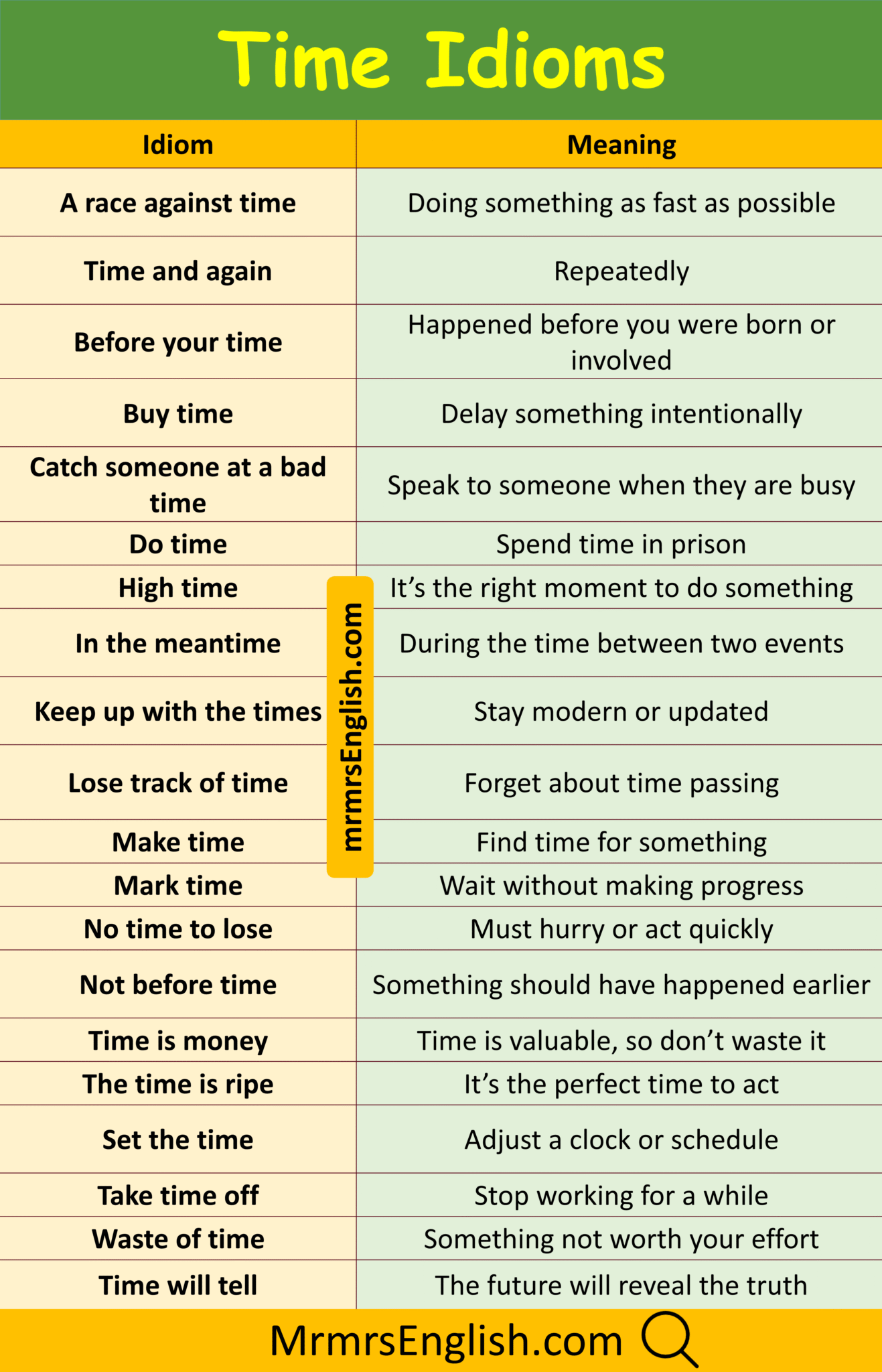 Time Idioms

| Idiom | Meaning |
|---|---|
| A race against time | Doing something as fast as possible |
| Time and again | Repeatedly |
| Before your time | Happened before you were born or involved |
| Buy time | Delay something intentionally |
| Catch someone at a bad time | Speak to someone when they are busy |
| Do time | Spend time in prison |
| High time | It's the right moment to do something |
| In the meantime | During the time between two events |
| Keep up with the times | Stay modern or updated |
| Lose track of time | Forget about time passing |
| Make time | Find time for something |
| Mark time | Wait without making progress |
| No time to lose | Must hurry or act quickly |
| Not before time | Something should have happened earlier |
| Time is money | Time is valuable, so don't waste it |
| The time is ripe | It's the perfect time to act |
| Set the time | Adjust a clock or schedule |
| Take time off | Stop working for a while |
| Waste of time | Something not worth your effort |
| Time will tell | The future will reveal the truth |

MrmrsEnglish.com

mrmrsEnglish.com